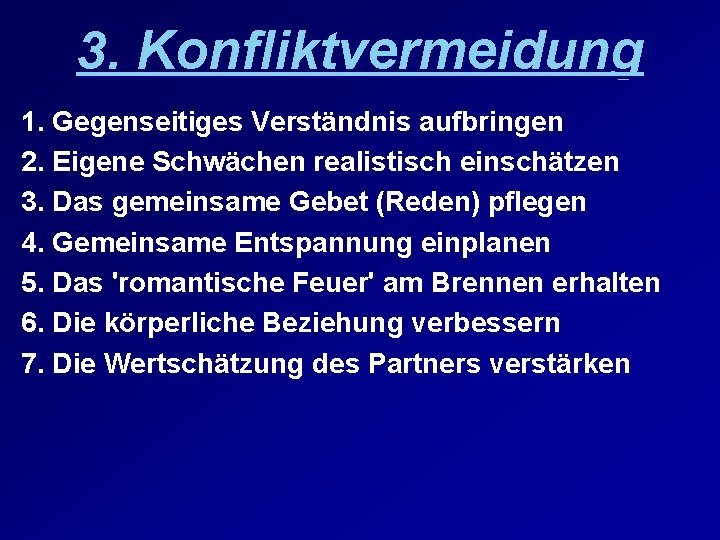 3. Konfliktvermeidung

1. Gegenseitiges Verständnis aufbringen
2. Eigene Schwächen realistisch einschätzen
3. Das gemeinsame Gebet (Reden) pflegen
4. Gemeinsame Entspannung einplanen
5. Das 'romantische Feuer' am Brennen erhalten
6. Die körperliche Beziehung verbessern
7. Die Wertschätzung des Partners verstärken